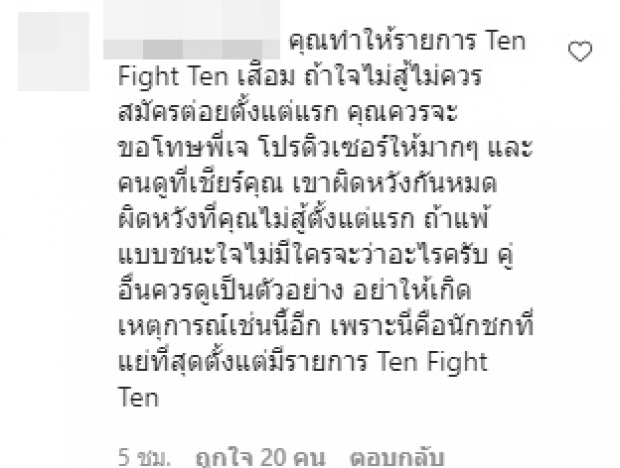 คุณทำให้รายการ Ten Fight Ten เสื่อม ถ้าใจไม่สู้ไม่ควรสมัครต่อยตั้งแต่แรก คุณควรจะขอโทษพี่เจ โปรดิวเซอร์ให้มากๆ และคนดูที่เชียร์คุณ เขาผิดหวังกันหมด ผิดหวังที่คุณไม่สู้ตั้งแต่แรก ถ้าแพ้แบบชนะใจไม่มีใครจะว่าอะไรครับ คู่อื่นควรดูเป็นตัวอย่าง อย่าให้เกิดเหตุการณ์เช่นนี้อีก เพราะนี่คือนักชกที่แย่ที่สุดตั้งแต่มีรายการ Ten Fight Ten

5 ชม. ถูกใจ 20 คน ตอบกลับ